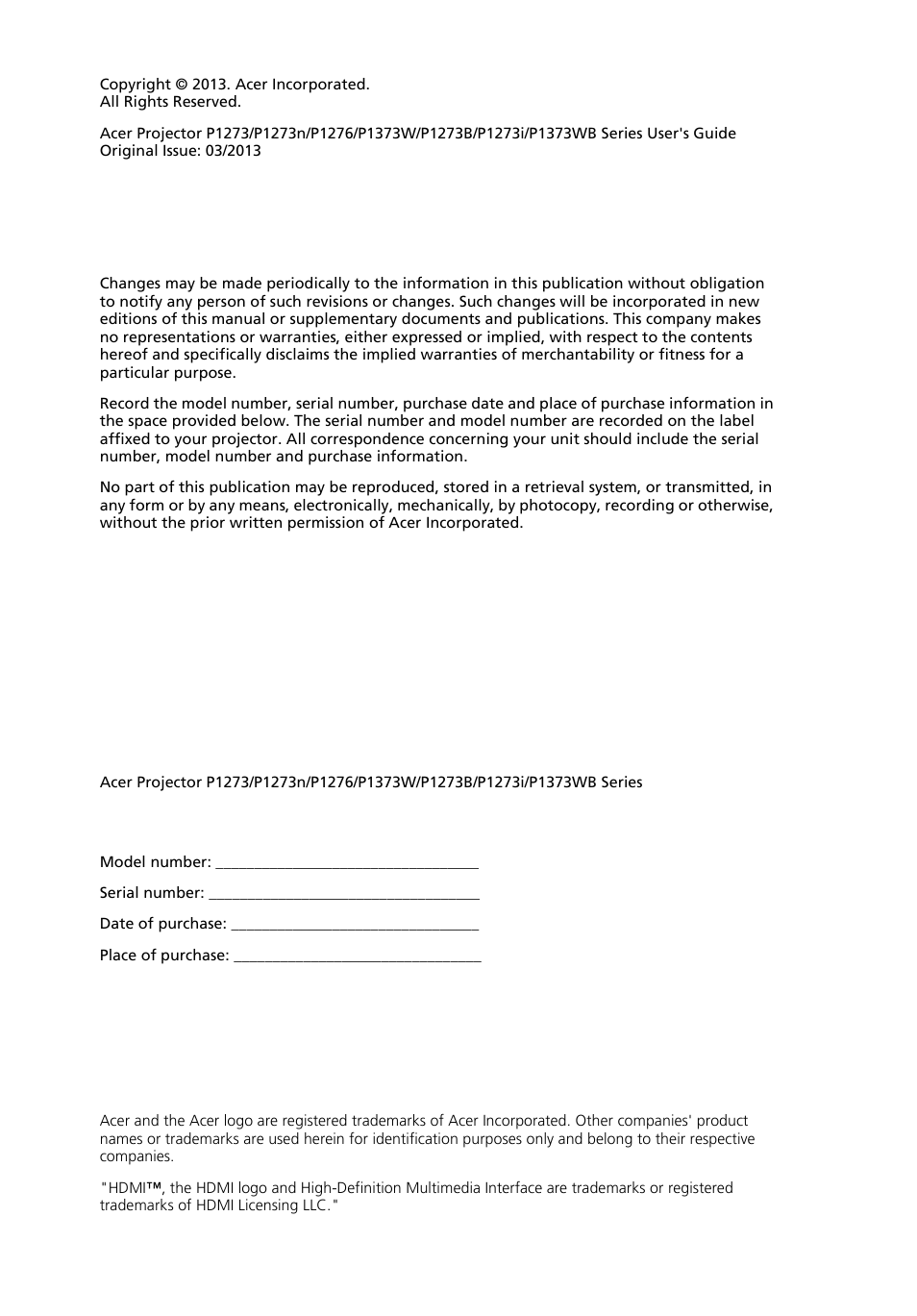 Copyright © 2013. Acer Incorporated.
All Rights Reserved.

Acer Projector P1273/P1273n/P1276/P1373W/P1273B/P1273i/P1373WB Series User's Guide
Original Issue: 03/2013

Changes may be made periodically to the information in this publication without obligation to notify any person of such revisions or changes. Such changes will be incorporated in new editions of this manual or supplementary documents and publications. This company makes no representations or warranties, either expressed or implied, with respect to the contents hereof and specifically disclaims the implied warranties of merchantability or fitness for a particular purpose.

Record the model number, serial number, purchase date and place of purchase information in the space provided below. The serial number and model number are recorded on the label affixed to your projector. All correspondence concerning your unit should include the serial number, model number and purchase information.

No part of this publication may be reproduced, stored in a retrieval system, or transmitted, in any form or by any means, electronically, mechanically, by photocopy, recording or otherwise, without the prior written permission of Acer Incorporated.

Acer Projector P1273/P1273n/P1276/P1373W/P1273B/P1273i/P1373WB Series

Model number: ___________________________________

Serial number: ___________________________________

Date of purchase: ________________________________

Place of purchase: ________________________________

Acer and the Acer logo are registered trademarks of Acer Incorporated. Other companies' product names or trademarks are used herein for identification purposes only and belong to their respective companies.

"HDMI™, the HDMI logo and High-Definition Multimedia Interface are trademarks or registered trademarks of HDMI Licensing LLC."